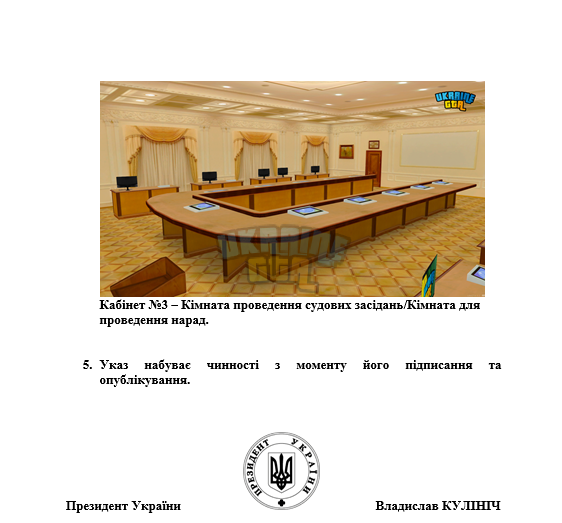 UKRAINE GTA

UKRAINE GTA

Кабінет №3 – Кімната проведення судових засідань/Кімната для проведення нарад.

5. Указ набуває чинності з моменту його підписання та опублікування.

ПРЕЗИДЕНТ УКРАЇНИ

Президент України

Владислав КУЛІНІЧ